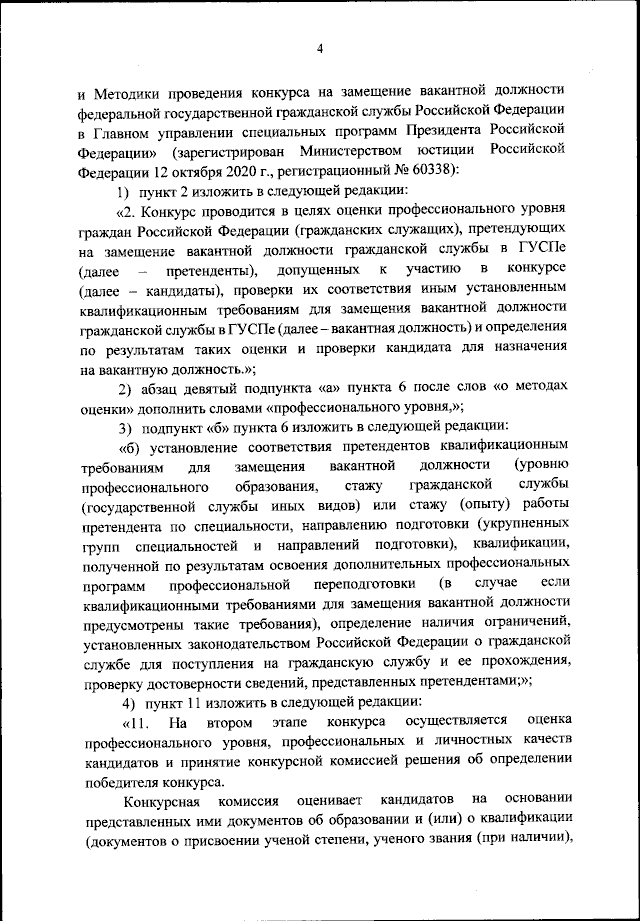 4

и Методики проведения конкурса на замещение вакантной должности федеральной государственной гражданской службы Российской Федерации в Главном управлении специальных программ Президента Российской Федерации» (зарегистрирован Министерством юстиции Российской Федерации 12 октября 2020 г., регистрационный № 60338):

1) пункт 2 изложить в следующей редакции:

«2. Конкурс проводится в целях оценки профессионального уровня граждан Российской Федерации (гражданских служащих), претендующих на замещение вакантной должности гражданской службы в ГУСПе (далее – претенденты), допущенных к участию в конкурсе (далее – кандидаты), проверки их соответствия иным установленным квалификационным требованиям для замещения вакантной должности гражданской службы в ГУСПе (далее – вакантная должность) и определения по результатам таких оценки и проверки кандидата для назначения на вакантную должность.»;

2) абзац девятый подпункта «а» пункта 6 после слов «о методах оценки» дополнить словами «профессионального уровня,»;

3) подпункт «б» пункта 6 изложить в следующей редакции:

«б) установление соответствия претендентов квалификационным требованиям для замещения вакантной должности (уровню профессионального образования, стажу гражданской службы (государственной службы иных видов) или стажу (опыту) работы претендента по специальности, направлению подготовки (укрупненных групп специальностей и направлений подготовки), квалификации, полученной по результатам освоения дополнительных профессиональных программ профессиональной переподготовки (в случае если квалификационными требованиями для замещения вакантной должности предусмотрены такие требования), определение наличия ограничений, установленных законодательством Российской Федерации о гражданской службе для поступления на гражданскую службу и ее прохождения, проверку достоверности сведений, представленных претендентами;»;

4) пункт 11 изложить в следующей редакции:

«11. На втором этапе конкурса осуществляется оценка профессионального уровня, профессиональных и личностных качеств кандидатов и принятие конкурсной комиссией решения об определении победителя конкурса.

Конкурсная комиссия оценивает кандидатов на основании представленных ими документов об образовании и (или) о квалификации (документов о присвоении ученой степени, ученого звания (при наличии),